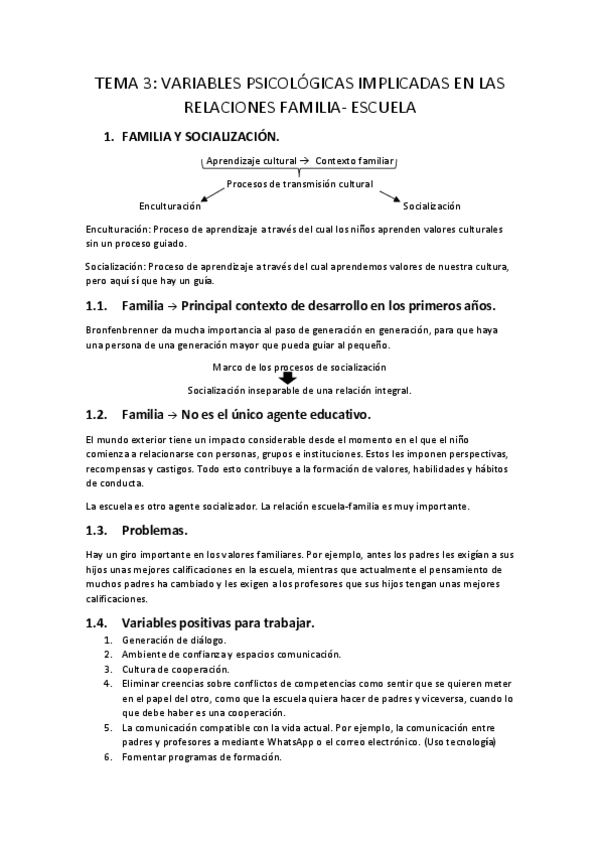 TEMA 3: VARIABLES PSICOLÓGICAS IMPLICADAS EN LAS RELACIONES FAMILIA- ESCUELA

1. FAMILIA Y SOCIALIZACIÓN.

Aprendizaje cultural → Contexto familiar

Procesos de transmisión cultural

Enculturación

Socialización

Enculturación: Proceso de aprendizaje a través del cual los niños aprenden valores culturales sin un proceso guiado.

Socialización: Proceso de aprendizaje a través del cual aprendemos valores de nuestra cultura, pero aquí sí que hay un guía.

1.1. Familia → Principal contexto de desarrollo en los primeros años.

Bronfenbrenner da mucha importancia al paso de generación en generación, para que haya una persona de una generación mayor que pueda guiar al pequeño.

Marco de los procesos de socialización

Socialización inseparable de una relación integral.

1.2. Familia → No es el único agente educativo.

El mundo exterior tiene un impacto considerable desde el momento en el que el niño comienza a relacionarse con personas, grupos e instituciones. Estos les imponen perspectivas, recompensas y castigos. Todo esto contribuye a la formación de valores, habilidades y hábitos de conducta.

La escuela es otro agente socializador. La relación escuela-familia es muy importante.

1.3. Problemas.

Hay un giro importante en los valores familiares. Por ejemplo, antes los padres les exigían a sus hijos unas mejores calificaciones en la escuela, mientras que actualmente el pensamiento de muchos padres ha cambiado y les exigen a los profesores que sus hijos tengan unas mejores calificaciones.

1.4. Variables positivas para trabajar.

1. Generación de diálogo.
2. Ambiente de confianza y espacios comunicación.
3. Cultura de cooperación.
4. Eliminar creencias sobre conflictos de competencias como sentir que se quieren meter en el papel del otro, como que la escuela quiera hacer de padres y viceversa, cuando lo que debe haber es una cooperación.
5. La comunicación compatible con la vida actual. Por ejemplo, la comunicación entre padres y profesores a mediante WhatsApp o el correo electrónico. (Uso tecnología)
6. Fomentar programas de formación.